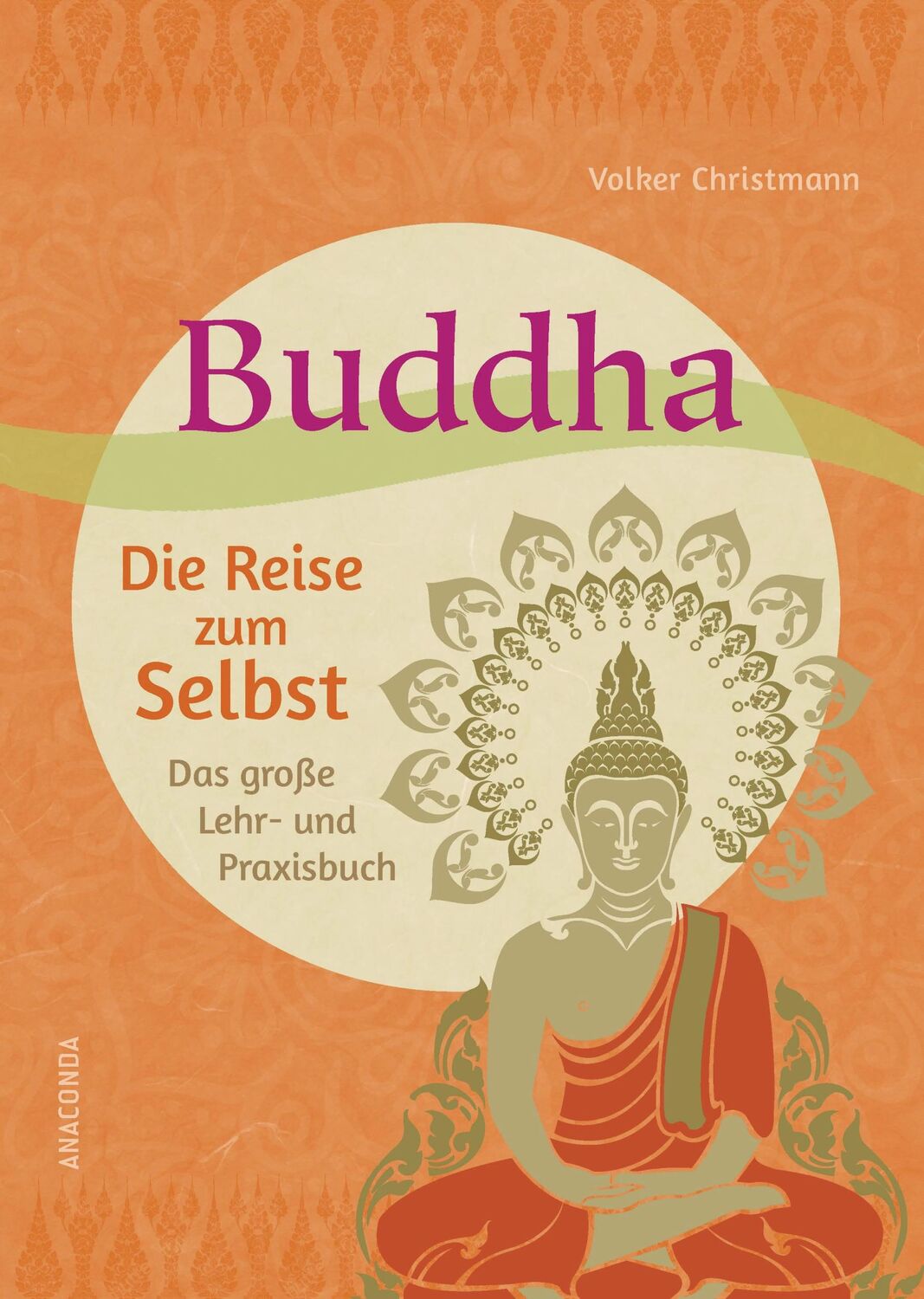 Volker Christmann

Buddha

Die Reise zum Selbst

Das große Lehr- und Praxisbuch

ANACONDA